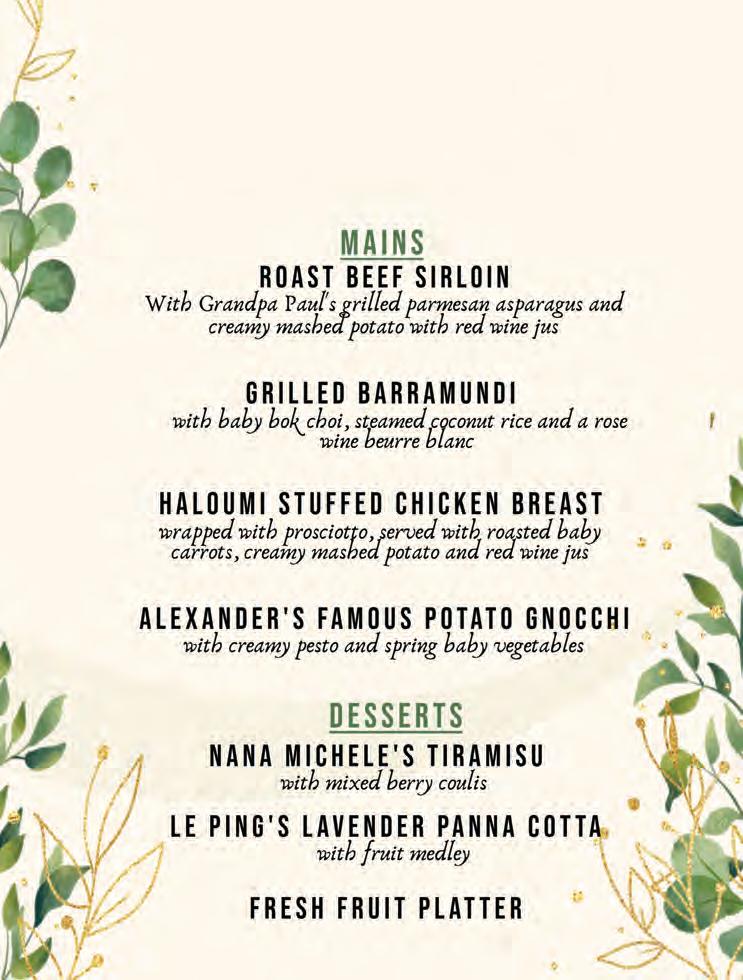 MAINS

ROAST BEEF SIRLOIN
With Grandpa Paul's grilled parmesan asparagus and creamy mashed potato with red wine jus

GRILLED BARRAMUNDI
with baby bok choi, steamed coconut rice and a rose wine beurre blanc

HALOUMI STUFFED CHICKEN BREAST
wrapped with prosciotto, served with roasted baby carrots, creamy mashed potato and red wine jus

ALEXANDER'S FAMOUS POTATO GNOCCHI
with creamy pesto and spring baby vegetables

DESSERTS

NANA MICHELE'S TIRAMISU
with mixed berry coulis

LE PING'S LAVENDER PANNA COTTA
with fruit medley

FRESH FRUIT PLATTER